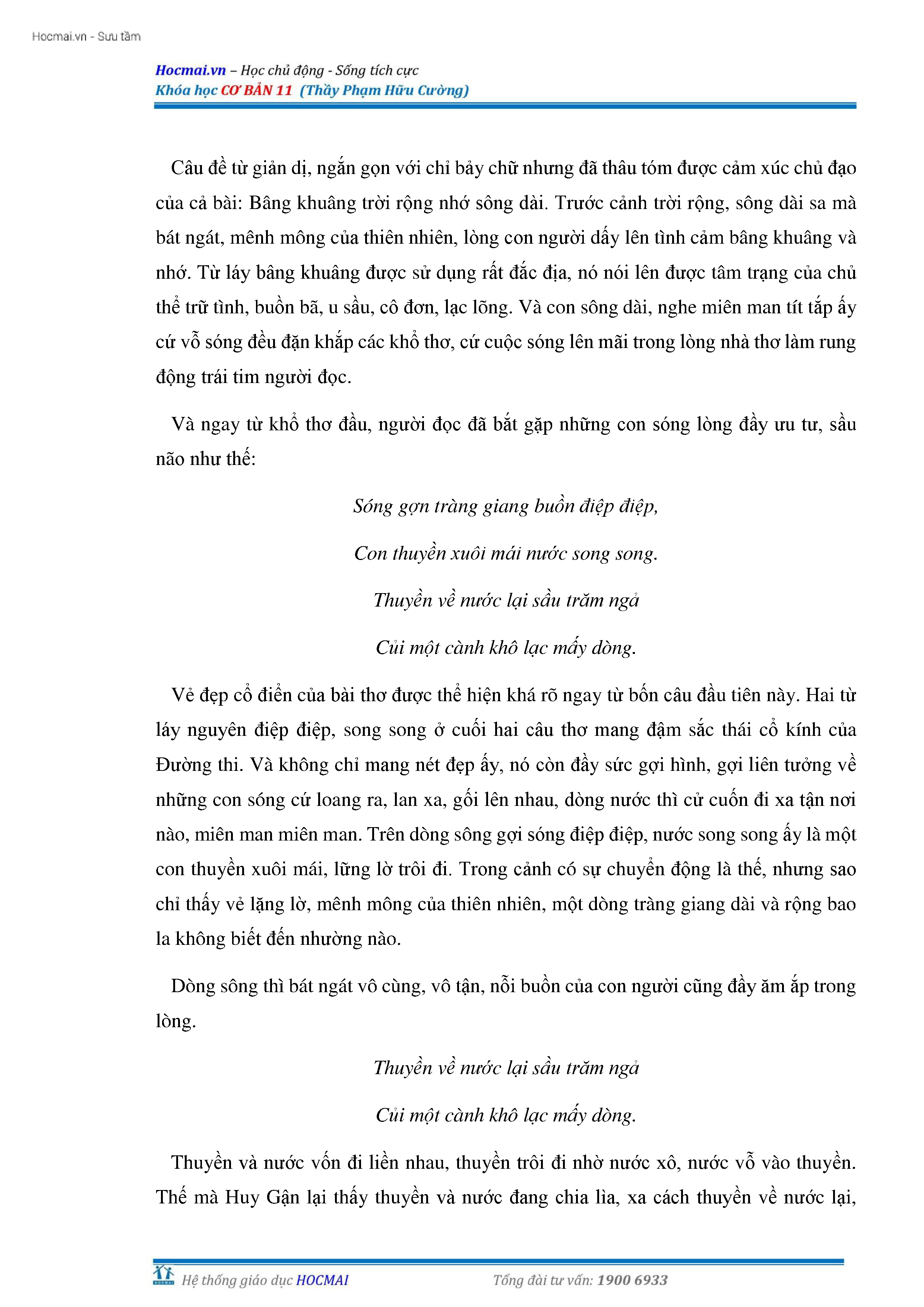 Hocmai.vn - Sưu tầm

Hocmai.vn – Học chủ động - Sống tích cực
Khóa học CƠ BẢN 11 (Thầy Phạm Hữu Cường)

Câu đề từ giản dị, ngắn gọn với chỉ bảy chữ nhưng đã thâu tóm được cảm xúc chủ đạo của cả bài: Bâng khuâng trời rộng nhớ sông dài. Trước cảnh trời rộng, sông dài sa mà bát ngát, mênh mông của thiên nhiên, lòng con người dấy lên tình cảm bâng khuâng và nhớ. Từ láy bâng khuâng được sử dụng rất đắc địa, nó nói lên được tâm trạng của chủ thể trữ tình, buồn bã, u sầu, cô đơn, lạc lõng. Và con sông dài, nghe miên man tít tắp ấy cứ vỗ sóng đều đặn khắp các khổ thơ, cứ cuộc sóng lên mãi trong lòng nhà thơ làm rung động trái tim người đọc.

Và ngay từ khổ thơ đầu, người đọc đã bắt gặp những con sóng lòng đầy ưu tư, sầu não như thế:

Sóng gợn tràng giang buồn điệp điệp,

Con thuyền xuôi mái nước song song.

Thuyền về nước lại sầu trăm ngả

Củi một cành khô lạc mấy dòng.

Vẻ đẹp cổ điển của bài thơ được thể hiện khá rõ ngay từ bốn câu đầu tiên này. Hai từ láy nguyên điệp điệp, song song ở cuối hai câu thơ mang đậm sắc thái cổ kính của Đường thi. Và không chỉ mang nét đẹp ấy, nó còn đầy sức gợi hình, gợi liên tưởng về những con sóng cứ loang ra, lan xa, gối lên nhau, dòng nước thì cứ cuốn đi xa tận nơi nào, miên man miên man. Trên dòng sông gợi sóng điệp điệp, nước song song ấy là một con thuyền xuôi mái, lững lờ trôi đi. Trong cảnh có sự chuyển động là thế, nhưng sao chỉ thấy vẻ lặng lờ, mênh mông của thiên nhiên, một dòng tràng giang dài và rộng bao la không biết đến nhường nào.

Dòng sông thì bát ngát vô cùng, vô tận, nỗi buồn của con người cũng đầy ăm ắp trong lòng.

Thuyền về nước lại sầu trăm ngả

Củi một cành khô lạc mấy dòng.

Thuyền và nước vốn đi liền nhau, thuyền trôi đi nhờ nước xô, nước vỗ vào thuyền. Thế mà Huy Gận lại thấy thuyền và nước đang chia lìa, xa cách thuyền về nước lại,

Hệ thống giáo dục HOCMAI	Tổng đài tư vấn: 1900 6933